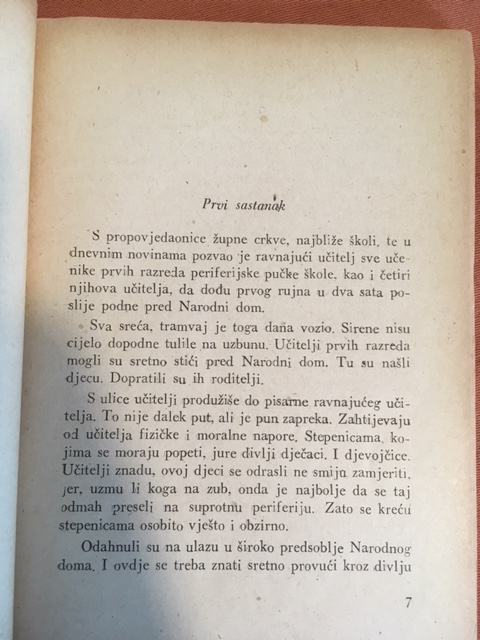 Prvi sastanak

S propovjedaonice župne crkve, najbliže školi, te u dnevnim novinama pozvao je ravnajući učitelj sve učenike prvih razreda periferijske pučke škole, kao i četiri njihova učitelja, da dođu prvog rujna u dva sata poslije podne pred Narodni dom.

Sva sreća, tramvaj je toga dana vozio. Sirene nisu cijelo dopodne tulile na uzbunu. Učitelji prvih razreda mogli su sretno stići pred Narodni dom. Tu su našli djecu. Dopratili su ih roditelji.

S ulice učitelji produžiše do pisarne ravnajućeg učitelja. To nije dalek put, ali je pun zapreka. Zahtijevaju od učitelja fizičke i moralne napore. Stepenicama, kojima se moraju popeti, jure divlji dječaci. I djevojčice. Učitelji znadu, ovoj djeci se odrasli ne smiju zamjeriti, jer, uzmu li koga na zub, onda je najbolje da se taj odmah preseli na suprotnu periferiju. Zato se kreću stepenicama osobito vješto i obzirno.

Odahnuli su na ulazu u široko predsoblje Narodnog doma. I ovdje se treba znati sretno provući kroz divlju

7